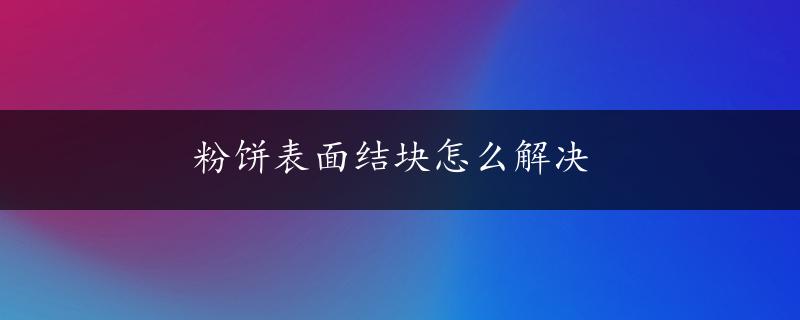 粉饼表面结块怎么解决